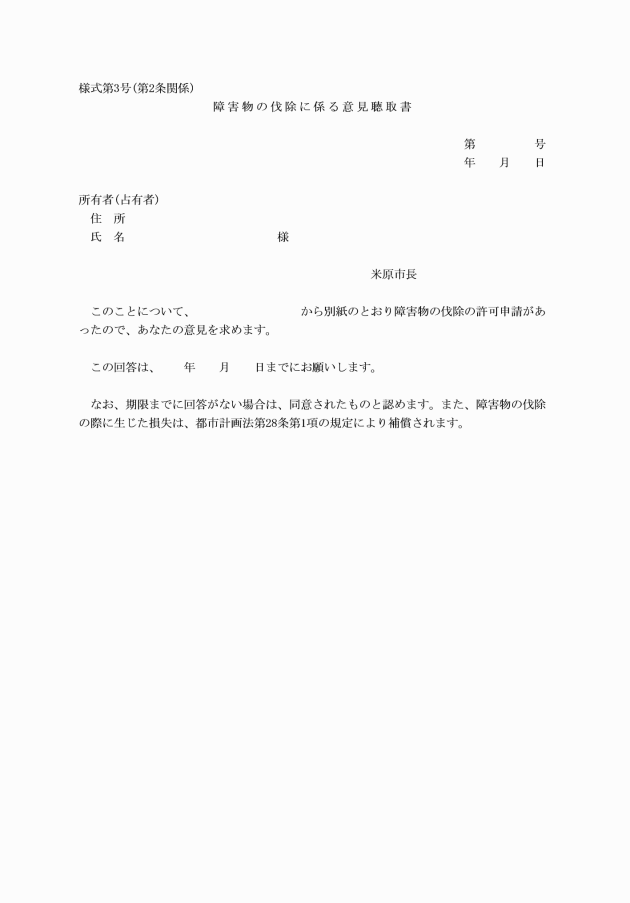 様式第3号(第2条関係)

障害物の伐除に係る意見聴取書

第　　　　号
年　　月　　日

所有者(占有者)
住　所
氏　名　　　　　　　　　　様

米原市長

このことについて、　　　　　　　から別紙のとおり障害物の伐除の許可申請があったので、あなたの意見を求めます。

この回答は、　　年　　月　　日までにお願いします。

なお、期限までに回答がない場合は、同意されたものと認めます。また、障害物の伐除の際に生じた損失は、都市計画法第28条第1項の規定により補償されます。